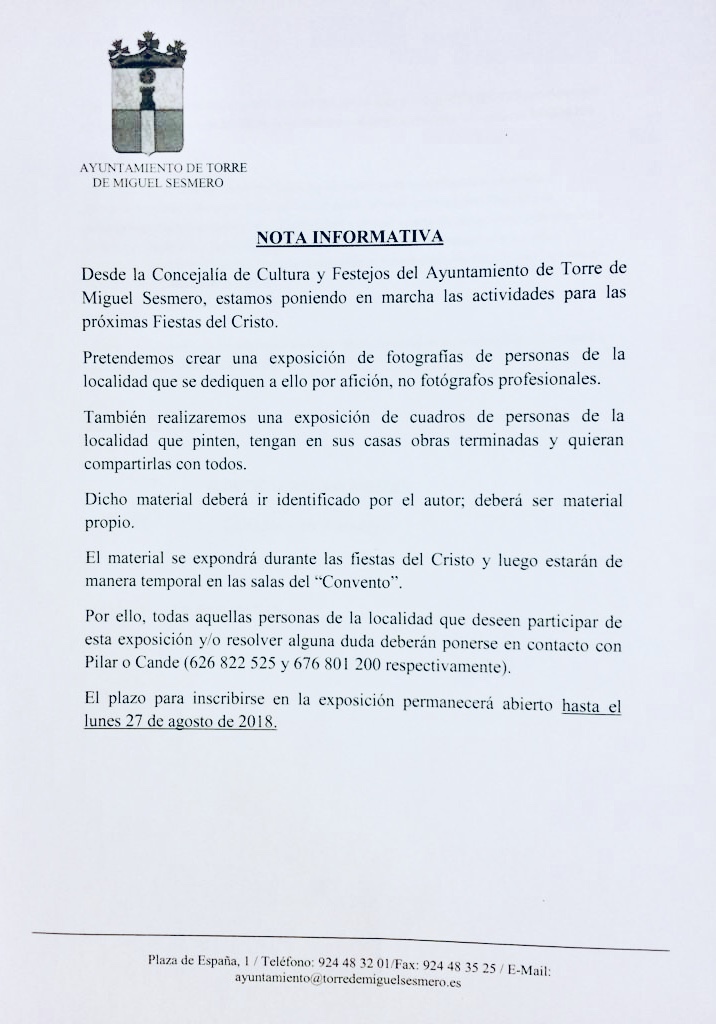 AYUNTAMIENTO DE TORRE DE MIGUEL SESMERO

NOTA INFORMATIVA

Desde la Concejalía de Cultura y Festejos del Ayuntamiento de Torre de Miguel Sesmero, estamos poniendo en marcha las actividades para las próximas Fiestas del Cristo.

Pretendemos crear una exposición de fotografías de personas de la localidad que se dediquen a ello por afición, no fotógrafos profesionales.

También realizaremos una exposición de cuadros de personas de la localidad que pinten, tengan en sus casas obras terminadas y quieran compartirlas con todos.

Dicho material deberá ir identificado por el autor; deberá ser material propio.

El material se expondrá durante las fiestas del Cristo y luego estarán de manera temporal en las salas del "Convento".

Por ello, todas aquellas personas de la localidad que deseen participar de esta exposición y/o resolver alguna duda deberán ponerse en contacto con Pilar o Cande (626 822 525 y 676 801 200 respectivamente).

El plazo para inscribirse en la exposición permanecerá abierto hasta el lunes 27 de agosto de 2018.

Plaza de España, 1 / Teléfono: 924 48 32 01/Fax: 924 48 35 25 / E-Mail: ayuntamiento@torredemiguelsesmero.es